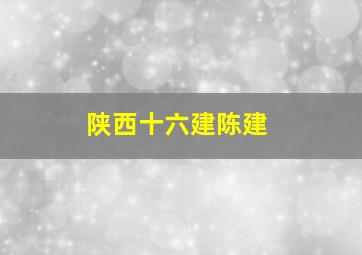 陕西十六建陈建